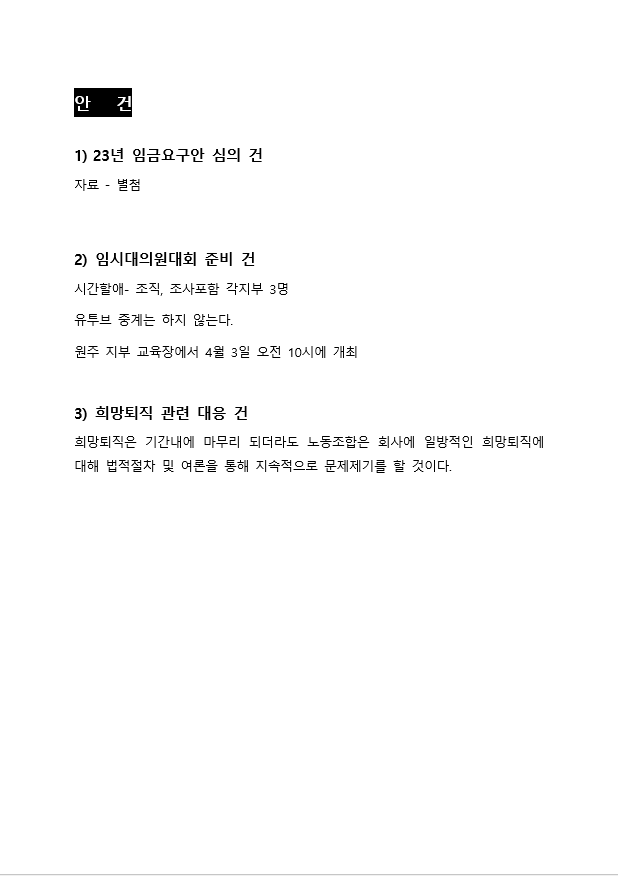 안 건

1) 23년 임금요구안 심의 건

자료 - 별첨

2) 임시대의원대회 준비 건

시간할애- 조직, 조사포함 각지부 3명

유투브 중계는 하지 않는다.

원주 지부 교육장에서 4월 3일 오전 10시에 개최

3) 희망퇴직 관련 대응 건

희망퇴직은 기간내에 마무리 되더라도 노동조합은 회사에 일방적인 희망퇴직에 대해 법적절차 및 여론을 통해 지속적으로 문제제기를 할 것이다.